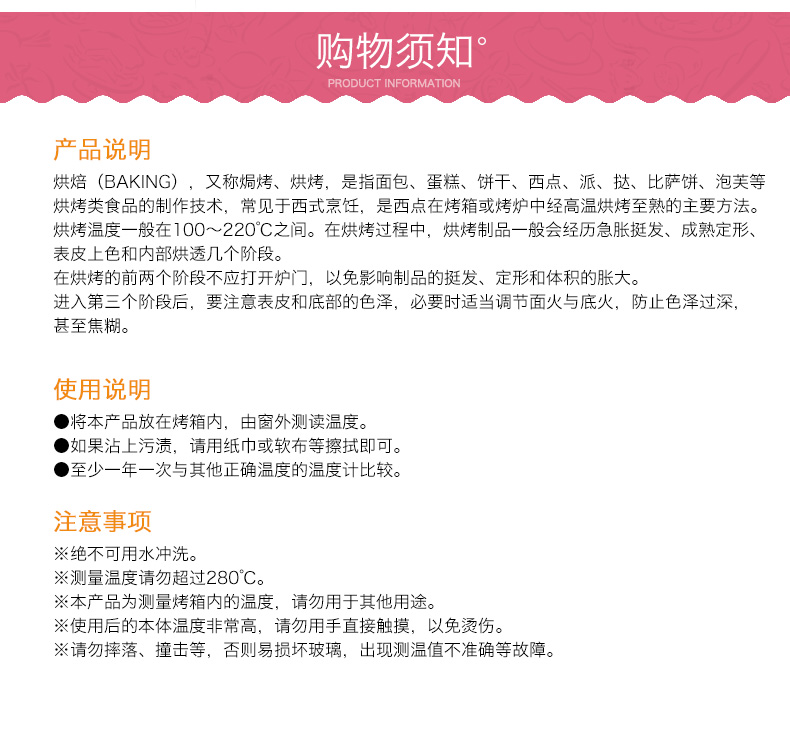 购物须知°
PRODUCT INFORMATION

产品说明

烘焙（BAKING），又称焗烤、烘烤，是指面包、蛋糕、饼干、西点、派、挞、比萨饼、泡芙等烘烤类食品的制作技术，常见于西式烹饪，是西点在烤箱或烤炉中经高温烘烤至熟的主要方法。烘烤温度一般在100～220℃之间。在烘烤过程中，烘烤制品一般会经历急胀挺发、成熟定形、表皮上色和内部烘透几个阶段。

在烘烤的前两个阶段不应打开炉门，以免影响制品的挺发、定形和体积的胀大。

进入第三个阶段后，要注意表皮和底部的色泽，必要时适当调节面火与底火，防止色泽过深，甚至焦糊。

使用说明

●将本产品放在烤箱内，由窗外测读温度。
●如果沾上污渍，请用纸巾或软布等擦拭即可。
●至少一年一次与其他正确温度的温度计比较。

注意事项

※绝不可用水冲洗。
※测量温度请勿超过280℃。
※本产品为测量烤箱内的温度，请勿用于其他用途。
※使用后的本体温度非常高，请勿用手直接触摸，以免烫伤。
※请勿摔落、撞击等，否则易损坏玻璃，出现测温值不准确等故障。